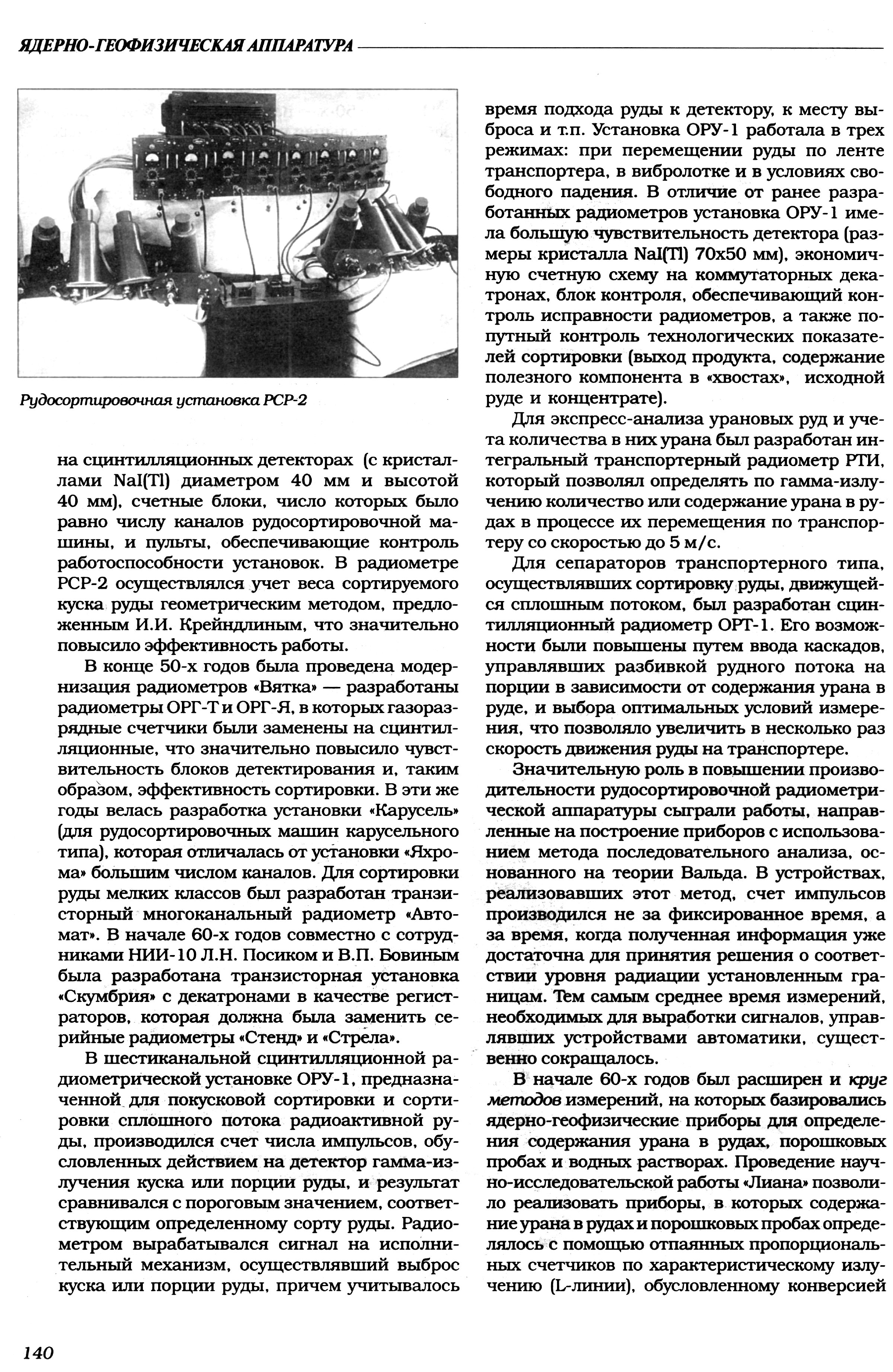 ЯДЕРНО-ГЕОФИЗИЧЕСКАЯ АППАРАТУРА

Рудосортировочная установка РСР-2

на сцинтилляционных детекторах (с кристаллами NaI(Tl) диаметром 40 мм и высотой 40 мм), счетные блоки, число которых было равно числу каналов рудосортировочной машины, и пульты, обеспечивающие контроль работоспособности установок. В радиометре РСР-2 осуществлялся учет веса сортируемого куска руды геометрическим методом, предложенным И.И. Крейндлиным, что значительно повысило эффективность работы.

В конце 50-х годов была проведена модернизация радиометров «Вятка» — разработаны радиометры ОРГ-Т и ОРГ-Я, в которых газоразрядные счетчики были заменены на сцинтилляционные, что значительно повысило чувствительность блоков детектирования и, таким образом, эффективность сортировки. В эти же годы велась разработка установки «Карусель» (для рудосортировочных машин карусельного типа), которая отличалась от установки «Яхрома» большим числом каналов. Для сортировки руды мелких классов был разработан транзисторный многоканальный радиометр «Автомат». В начале 60-х годов совместно с сотрудниками НИИ-10 Л.Н. Посиком и В.П. Бовиным была разработана транзисторная установка «Скумбрия» с декатронами в качестве регистраторов, которая должна была заменить серийные радиометры «Стенд» и «Стрела».

В шестиканальной сцинтилляционной радиометрической установке ОРУ-1, предназначенной для покусковой сортировки и сортировки сплошного потока радиоактивной руды, производился счет числа импульсов, обусловленных действием на детектор гамма-излучения куска или порции руды, и результат сравнивался с пороговым значением, соответствующим определенному сорту руды. Радиометром вырабатывался сигнал на исполнительный механизм, осуществлявший выброс куска или порции руды, причем учитывалось время подхода руды к детектору, к месту выброса и т.п. Установка ОРУ-1 работала в трех режимах: при перемещении руды по ленте транспортера, в вибролотке и в условиях свободного падения. В отличие от ранее разработанных радиометров установка ОРУ-1 имела большую чувствительность детектора (размеры кристалла NaI(Tl) 70х50 мм), экономичную счетную схему на коммутаторных декатронах, блок контроля, обеспечивающий контроль исправности радиометров, а также попутный контроль технологических показателей сортировки (выход продукта, содержание полезного компонента в «хвостах», исходной руде и концентрате).

Для экспресс-анализа урановых руд и учета количества в них урана был разработан интегральный транспортерный радиометр РТИ, который позволял определять по гамма-излучению количество или содержание урана в рудах в процессе их перемещения по транспортеру со скоростью до 5 м/с.

Для сепараторов транспортерного типа, осуществлявших сортировку руды, движущейся сплошным потоком, был разработан сцинтилляционный радиометр ОРТ-1. Его возможности были повышены путем ввода каскадов, управлявших разбивкой рудного потока на порции в зависимости от содержания урана в руде, и выбора оптимальных условий измерения, что позволяло увеличить в несколько раз скорость движения руды на транспортере.

Значительную роль в повышении производительности рудосортировочной радиометрической аппаратуры сыграли работы, направленные на построение приборов с использованием метода последовательного анализа, основанного на теории Вальда. В устройствах, реализовавших этот метод, счет импульсов производился не за фиксированное время, а за время, когда полученная информация уже достаточна для принятия решения о соответствии уровня радиации установленным границам. Тем самым среднее время измерений, необходимых для выработки сигналов, управлявших устройствами автоматики, существенно сокращалось.

В начале 60-х годов был расширен и круг методов измерений, на которых базировались ядерно-геофизические приборы для определения содержания урана в рудах, порошковых пробах и водных растворах. Проведение научно-исследовательской работы «Лиана» позволило реализовать приборы, в которых содержание урана в рудах и порошковых пробах определялось с помощью отпаянных пропорциональных счетчиков по характеристическому излучению (L-линии), обусловленному конверсией

140